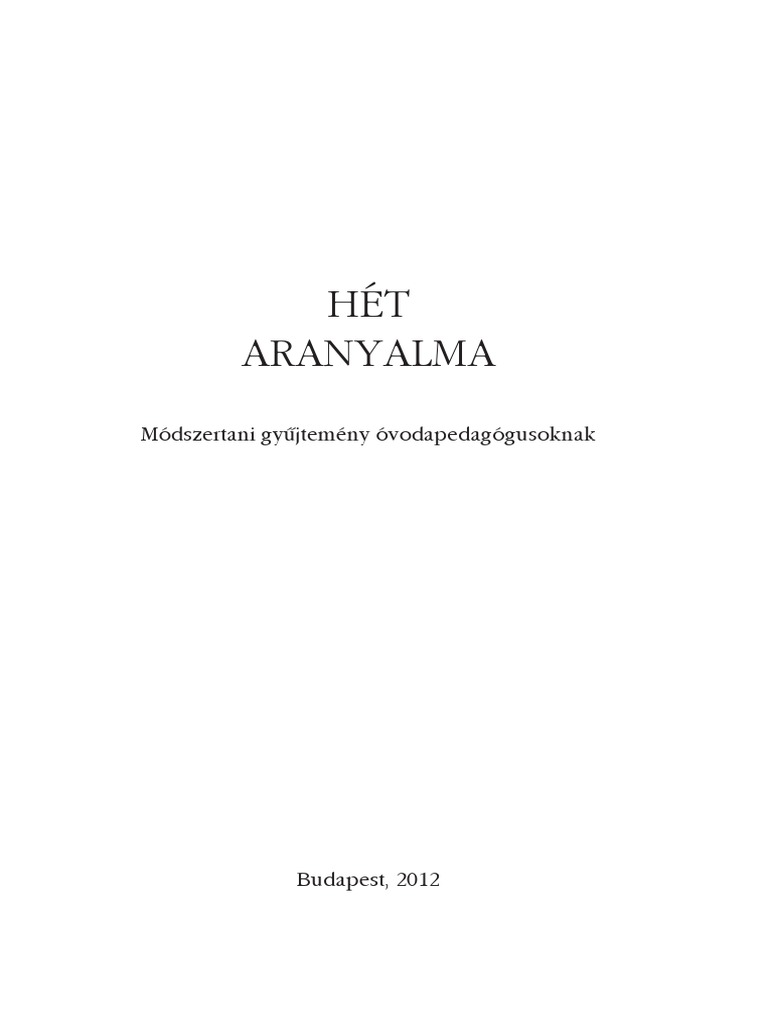 HÉT
ARANYALMA

Módszertani gyűjtemény óvodapedagógusoknak

Budapest, 2012